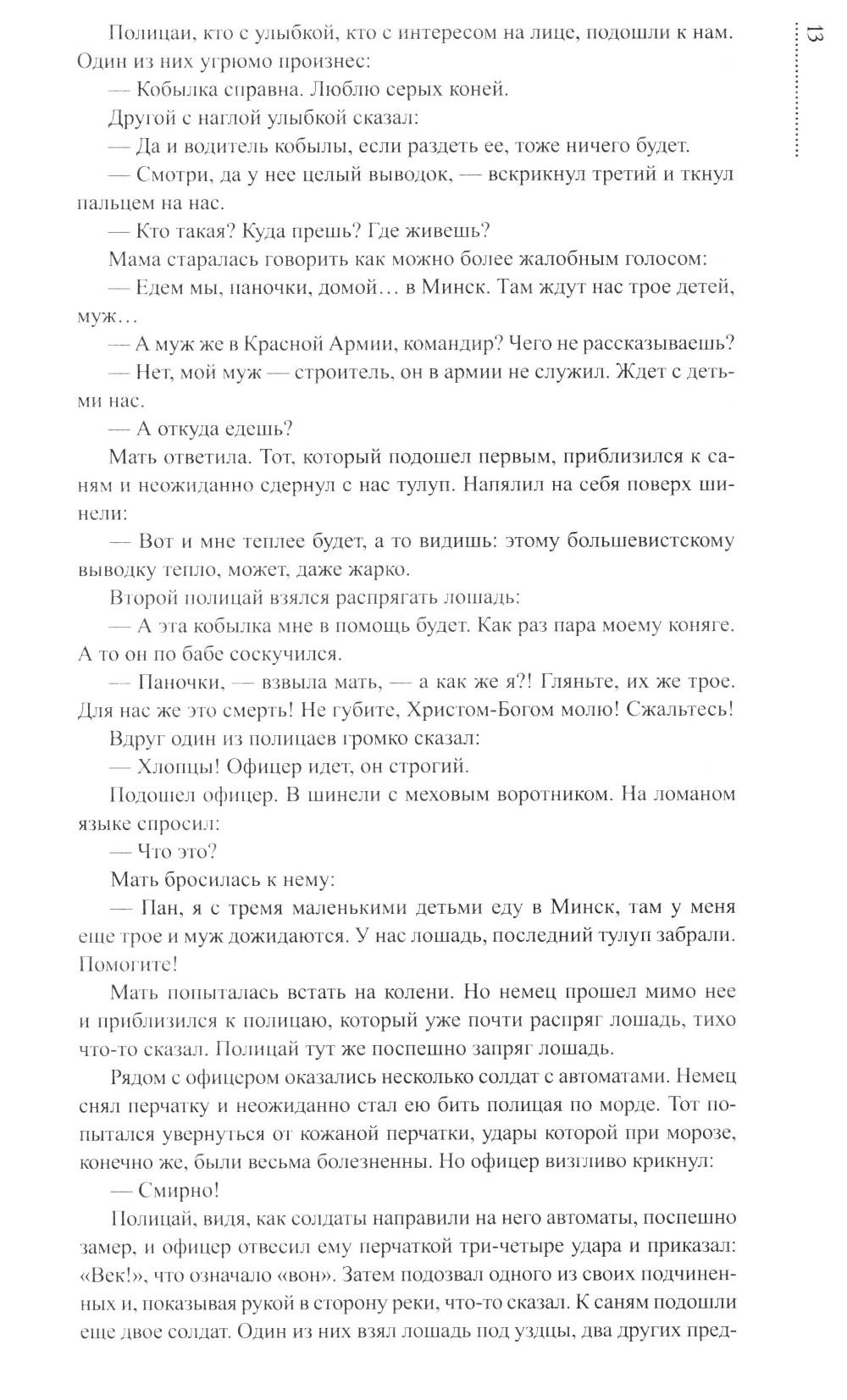 13

Полицаи, кто с улыбкой, кто с интересом на лице, подошли к нам. Один из них угрюмо произнес:

— Кобылка справна. Люблю серых коней.

Другой с наглой улыбкой сказал:

— Да и водитель кобылы, если раздеть ее, тоже ничего будет.

— Смотри, да у нее целый выводок, — вскрикнул третий и ткнул пальцем на нас.

— Кто такая? Куда прешь? Где живешь?

Мама старалась говорить как можно более жалобным голосом:

— Едем мы, паночки, домой… в Минск. Там ждут нас трое детей, муж…

— А муж же в Красной Армии, командир? Чего не рассказываешь?

— Нет, мой муж — строитель, он в армии не служил. Ждет с детьми нас.

— А откуда едешь?

Мать ответила. Тот, который подошел первым, приблизился к саням и неожиданно сдернул с нас тулуп. Напялил на себя поверх шинели:

— Вот и мне теплее будет, а то видишь: этому большевистскому выводку тепло, может, даже жарко.

Второй полицай взялся распрягать лошадь:

— А эта кобылка мне в помощь будет. Как раз пара моему коняге. А то он по бабе соскучился.

— Паночки, — взвыла мать, — а как же я?! Гляньте, их же трое. Для нас же это смерть! Не губите, Христом-Богом молю! Сжальтесь!

Вдруг один из полицаев громко сказал:

— Хлопцы! Офицер идет, он строгий.

Подошел офицер. В шинели с меховым воротником. На ломаном языке спросил:

— Что это?

Мать бросилась к нему:

— Пан, я с тремя маленькими детьми еду в Минск, там у меня еще трое и муж дожидаются. У нас лошадь, последний тулуп забрали. Помогите!

Мать попыталась встать на колени. Но немец прошел мимо нее и приблизился к полицаю, который уже почти распряг лошадь, тихо что-то сказал. Полицай тут же поспешно запряг лошадь.

Рядом с офицером оказались несколько солдат с автоматами. Немец снял перчатку и неожиданно стал ею бить полицая по морде. Тот попытался увернуться от кожаной перчатки, удары которой при морозе, конечно же, были весьма болезненны. Но офицер визгливо крикнул:

— Смирно!

Полицай, видя, как солдаты направили на него автоматы, поспешно замер, и офицер отвесил ему перчаткой три-четыре удара и приказал: «Век!», что означало «вон». Затем подозвал одного из своих подчиненных и, показывая рукой в сторону реки, что-то сказал. К саням подошли еще двое солдат. Один из них взял лошадь под уздцы, два других пред-